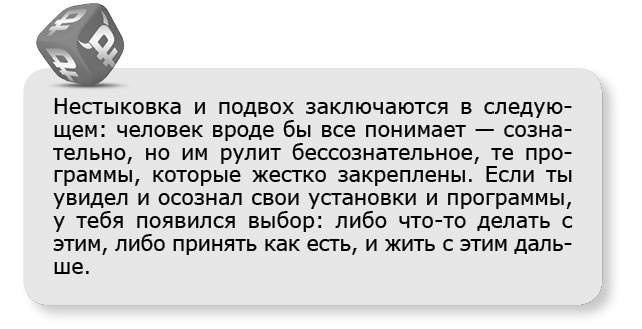 Нестыковка и подвох заключаются в следующем: человек вроде бы все понимает — сознательно, но им рулит бессознательное, те программы, которые жестко закреплены. Если ты увидел и осознал свои установки и программы, у тебя появился выбор: либо что-то делать с этим, либо принять как есть, и жить с этим дальше.